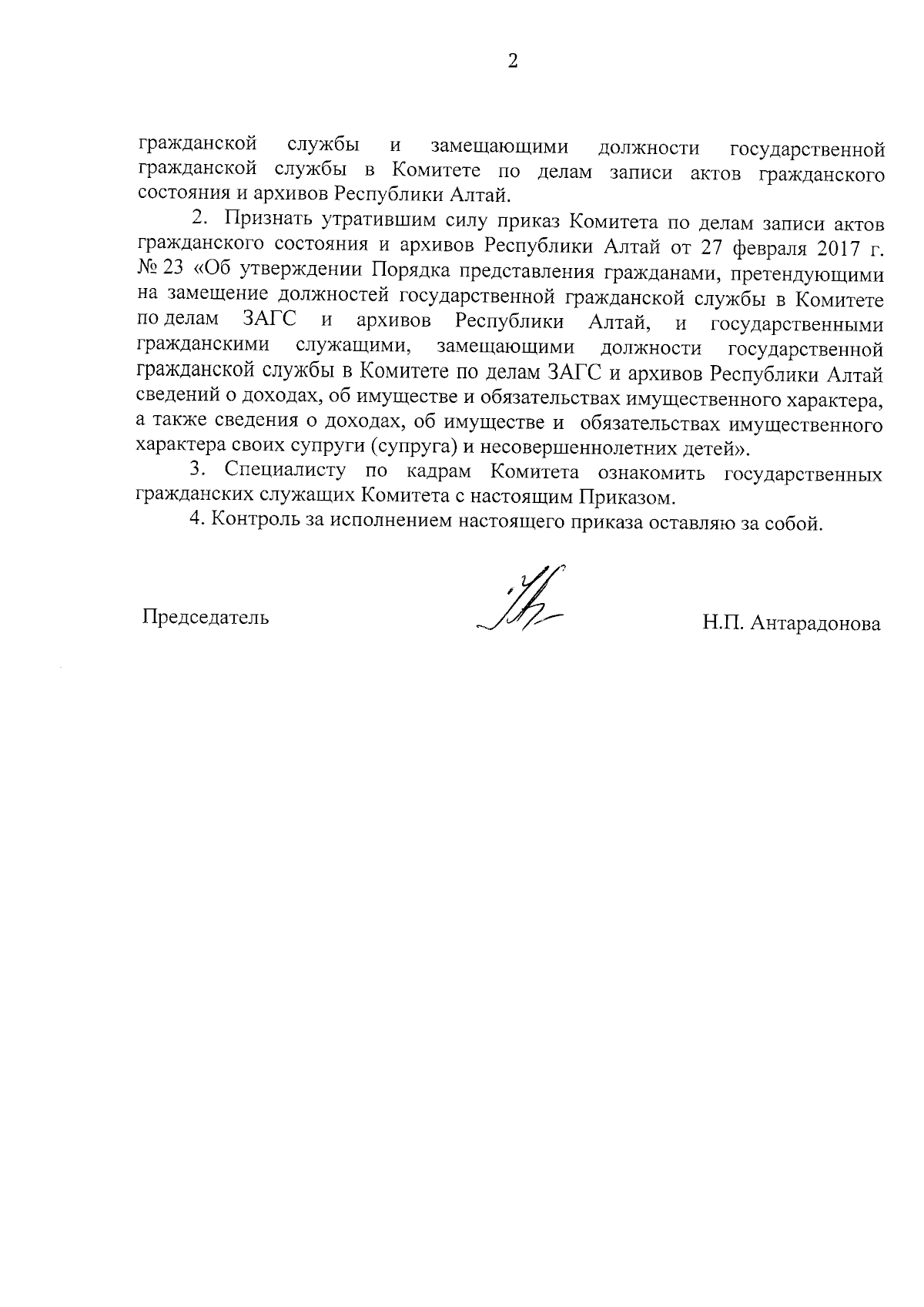 2

гражданской службы и замещающими должности государственной гражданской службы в Комитете по делам записи актов гражданского состояния и архивов Республики Алтай.

2. Признать утратившим силу приказ Комитета по делам записи актов гражданского состояния и архивов Республики Алтай от 27 февраля 2017 г. № 23 «Об утверждении Порядка представления гражданами, претендующими на замещение должностей государственной гражданской службы в Комитете по делам ЗАГС и архивов Республики Алтай, и государственными гражданскими служащими, замещающими должности государственной гражданской службы в Комитете по делам ЗАГС и архивов Республики Алтай сведений о доходах, об имуществе и обязательствах имущественного характера, а также сведения о доходах, об имуществе и обязательствах имущественного характера своих супруги (супруга) и несовершеннолетних детей».

3. Специалисту по кадрам Комитета ознакомить государственных гражданских служащих Комитета с настоящим Приказом.

4. Контроль за исполнением настоящего приказа оставляю за собой.

Председатель

Н.П. Антарадонова